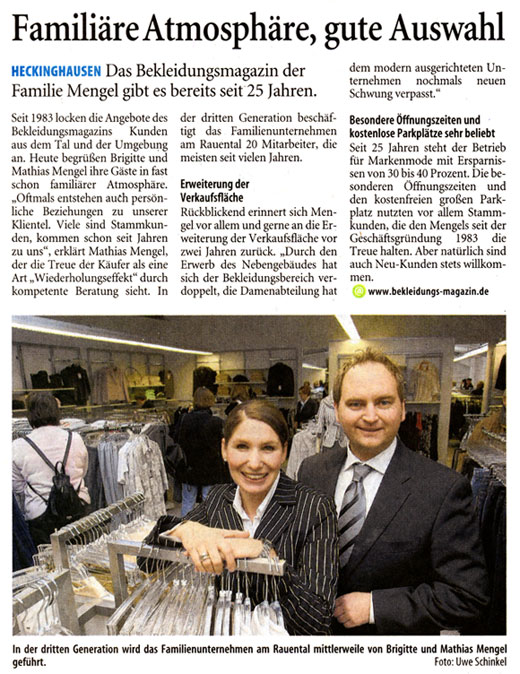 Familiäre Atmosphäre, gute Auswahl

HECKINGHAUSEN Das Bekleidungsmagazin der Familie Mengel gibt es bereits seit 25 Jahren.

Seit 1983 locken die Angebote des Bekleidungsmagazins Kunden aus dem Tal und der Umgebung an. Heute begrüßen Brigitte und Mathias Mengel ihre Gäste in fast schon familiärer Atmosphäre. „Oftmals entstehen auch persönliche Beziehungen zu unserer Klientel. Viele sind Stammkunden, kommen schon seit Jahren zu uns“, erklärt Mathias Mengel, der die Treue der Käufer als eine Art „Wiederholungseffekt“ durch kompetente Beratung sieht. In der dritten Generation beschäftigt das Familienunternehmen am Rauental 20 Mitarbeiter, die meisten seit vielen Jahren.

Erweiterung der Verkaufsfläche

Rückblickend erinnert sich Mengel vor allem und gerne an die Erweiterung der Verkaufsfläche vor zwei Jahren zurück. „Durch den Erwerb des Nebengebäudes hat sich der Bekleidungsbereich verdoppelt, die Damenabteilung hat dem modern ausgerichteten Unternehmen nochmals neuen Schwung verpasst.“

Besondere Öffnungszeiten und kostenlose Parkplätze sehr beliebt

Seit 25 Jahren steht der Betrieb für Markenmode mit Ersparnissen von 30 bis 40 Prozent. Die besonderen Öffnungszeiten und den kostenfreien großen Parkplatz nutzten vor allem Stammkunden, die den Mengels seit der Geschäftsgründung 1983 die Treue halten. Aber natürlich sind auch Neu-Kunden stets willkommen.

www.bekleidungs-magazin.de

In der dritten Generation wird das Familienunternehmen am Rauental mittlerweile von Brigitte und Mathias Mengel geführt.
Foto: Uwe Schinkel